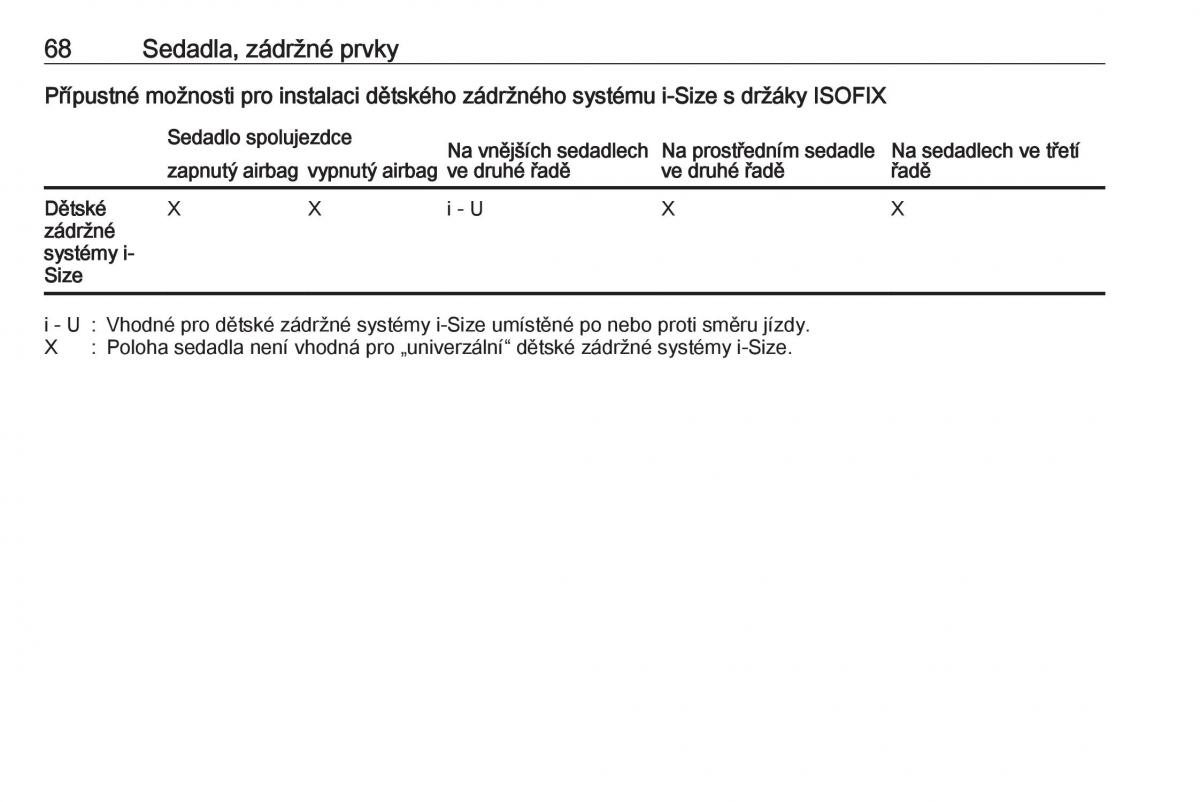 68 Sedadla, zádržné prvky

Přípustné možnosti pro instalaci dětského zádržného systému i-Size s držáky ISOFIX

| | Sedadlo spolujezdce zapnutý airbag | Sedadlo spolujezdce vypnutý airbag | Na vnějších sedadlech ve druhé řadě | Na prostředním sedadle ve druhé řadě | Na sedadlech ve třetí řadě |
|---|---|---|---|---|---|
| Dětské zádržné systémy i-Size | X | X | i - U | X | X |

i - U : Vhodné pro dětské zádržné systémy i-Size umístěné po nebo proti směru jízdy.
X : Poloha sedadla není vhodná pro „univerzální“ dětské zádržné systémy i-Size.